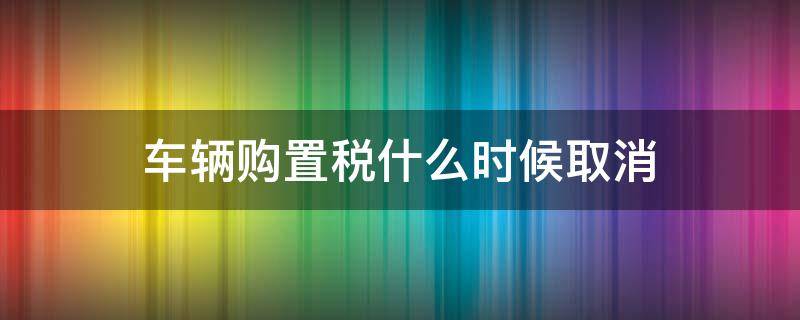 车辆购置税什么时候取消